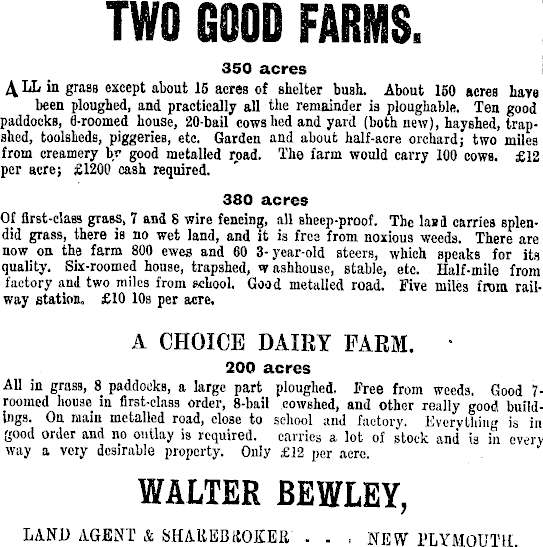 TWO GOOD FARMS.

350 acres

ALL in grass except about 15 acres of shelter bush. About 150 acres have been ploughed, and practically all the remainder is ploughable. Ten good paddocks, 6-roomed house, 20-bail cows hed and yard (both new), hayshed, trapshed, toolsheds, piggeries, etc. Garden and about half-acre orchard; two miles from creamery by good metalled road. The farm would carry 100 cows. £12 per acre; £1200 cash required.

380 acres

Of first-class grass, 7 and 8 wire fencing, all sheep-proof. The land carries splendid grass, there is no wet land, and it is free from noxious weeds. There are now on the farm 800 ewes and 60 3-year-old steers, which speaks for its quality. Six-roomed house, trapshed, washhouse, stable, etc. Half-mile from factory and two miles from school. Good metalled road. Five miles from railway station. £10 10s per acre.

A CHOICE DAIRY FARM.

200 acres

All in grass, 8 paddocks, a large part ploughed. Free from weeds. Good 7-roomed house in first-class order, 8-bail cowshed, and other really good buildings. On main metalled road, close to school and factory. Everything is in good order and no outlay is required. carries a lot of stock and is in every way a very desirable property. Only £12 per acre.

WALTER BEWLEY,

LAND AGENT & SHAREBROKER . . . NEW PLYMOUTH.